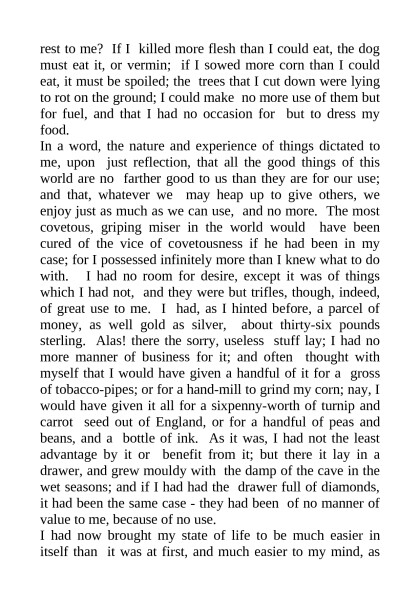 rest to me? If I killed more flesh than I could eat, the dog must eat it, or vermin; if I sowed more corn than I could eat, it must be spoiled; the trees that I cut down were lying to rot on the ground; I could make no more use of them but for fuel, and that I had no occasion for but to dress my food.
In a word, the nature and experience of things dictated to me, upon just reflection, that all the good things of this world are no farther good to us than they are for our use; and that, whatever we may heap up to give others, we enjoy just as much as we can use, and no more. The most covetous, griping miser in the world would have been cured of the vice of covetousness if he had been in my case; for I possessed infinitely more than I knew what to do with. I had no room for desire, except it was of things which I had not, and they were but trifles, though, indeed, of great use to me. I had, as I hinted before, a parcel of money, as well gold as silver, about thirty-six pounds sterling. Alas! there the sorry, useless stuff lay; I had no more manner of business for it; and often thought with myself that I would have given a handful of it for a gross of tobacco-pipes; or for a hand-mill to grind my corn; nay, I would have given it all for a sixpenny-worth of turnip and carrot seed out of England, or for a handful of peas and beans, and a bottle of ink. As it was, I had not the least advantage by it or benefit from it; but there it lay in a drawer, and grew mouldy with the damp of the cave in the wet seasons; and if I had had the drawer full of diamonds, it had been the same case - they had been of no manner of value to me, because of no use.
I had now brought my state of life to be much easier in itself than it was at first, and much easier to my mind, as